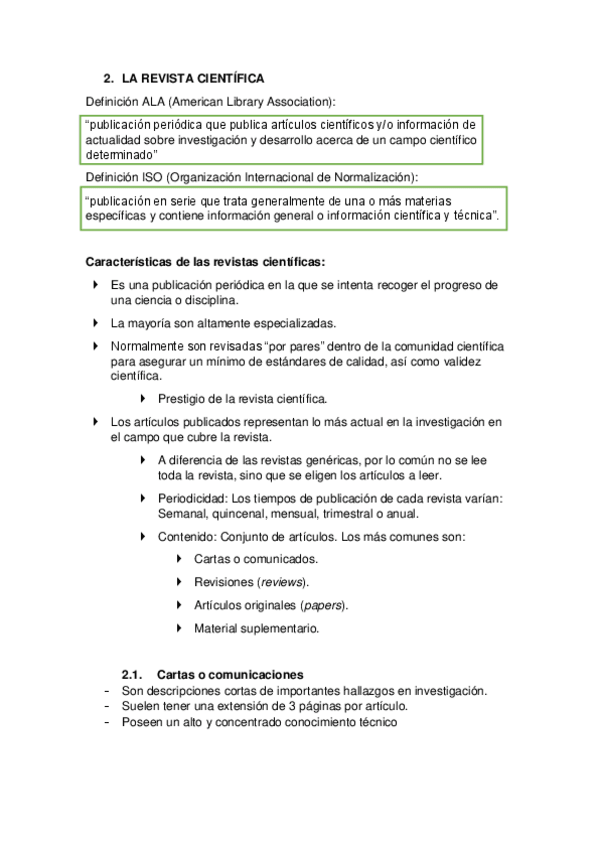 2. LA REVISTA CIENTÍFICA

Definición ALA (American Library Association):

"publicación periódica que publica artículos científicos y/o información de actualidad sobre investigación y desarrollo acerca de un campo científico determinado"

Definición ISO (Organización Internacional de Normalización):

"publicación en serie que trata generalmente de una o más materias específicas y contiene información general o información científica y técnica".

Características de las revistas científicas:

Es una publicación periódica en la que se intenta recoger el progreso de una ciencia o disciplina.

La mayoría son altamente especializadas.

Normalmente son revisadas "por pares" dentro de la comunidad científica para asegurar un mínimo de estándares de calidad, así como validez científica.

Prestigio de la revista científica.

Los artículos publicados representan lo más actual en la investigación en el campo que cubre la revista.

A diferencia de las revistas genéricas, por lo común no se lee toda la revista, sino que se eligen los artículos a leer.

Periodicidad: Los tiempos de publicación de cada revista varían: Semanal, quincenal, mensual, trimestral o anual.

Contenido: Conjunto de artículos. Los más comunes son:

Cartas o comunicados.

Revisiones (reviews).

Artículos originales (papers).

Material suplementario.

2.1. Cartas o comunicaciones

- Son descripciones cortas de importantes hallazgos en investigación.
- Suelen tener una extensión de 3 páginas por artículo.
- Poseen un alto y concentrado conocimiento técnico